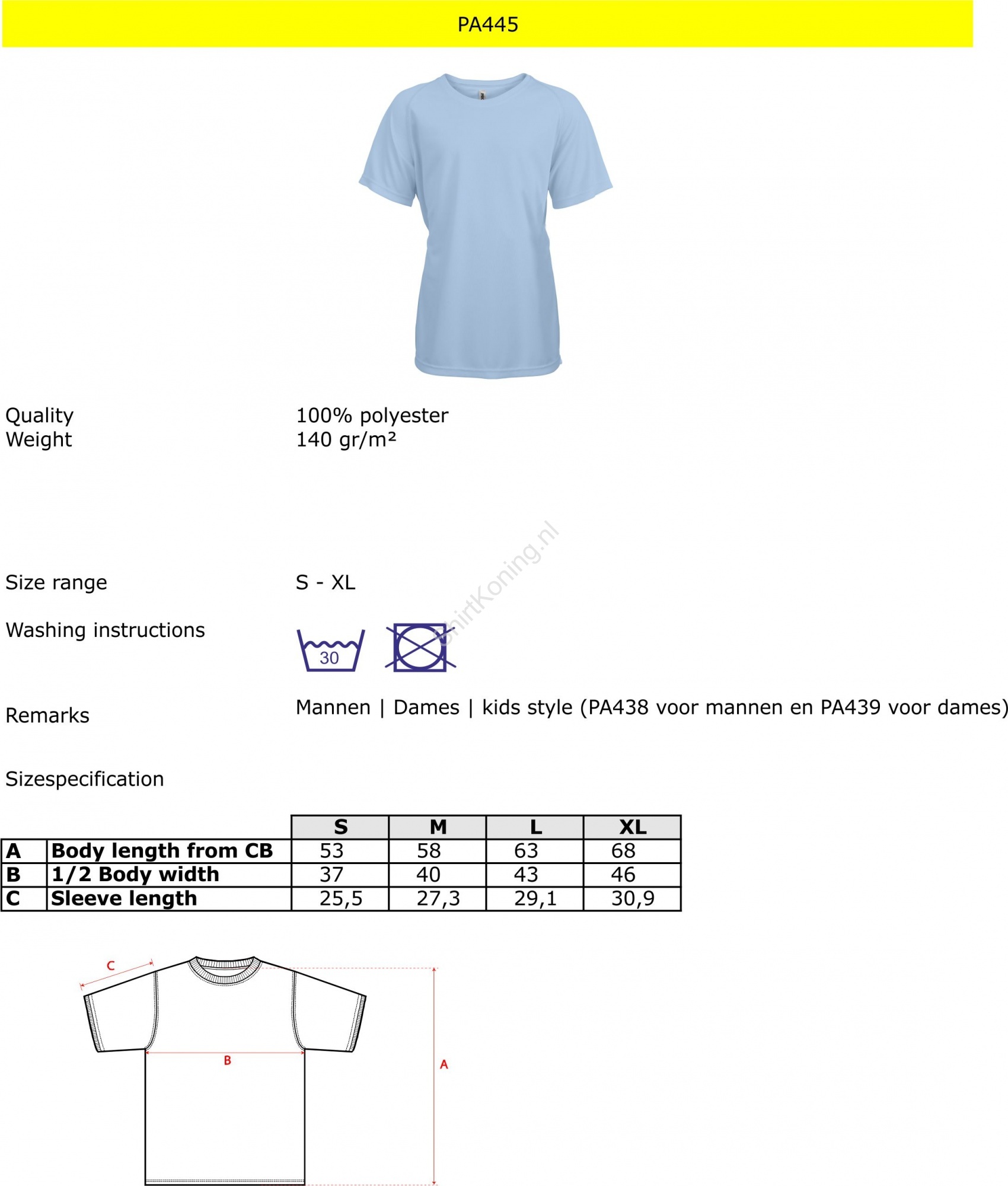 PA445

Quality 100% polyester
Weight 140 gr/m²

ShirtKoning.nl

Size range S - XL

Washing instructions

30

Remarks Mannen | Dames | kids style (PA438 voor mannen en PA439 voor dames)

Sizespecification

| | | S | M | L | XL |
|---|---|---|---|---|---|
| A | Body length from CB | 53 | 58 | 63 | 68 |
| B | 1/2 Body width | 37 | 40 | 43 | 46 |
| C | Sleeve length | 25,5 | 27,3 | 29,1 | 30,9 |

C

B

A